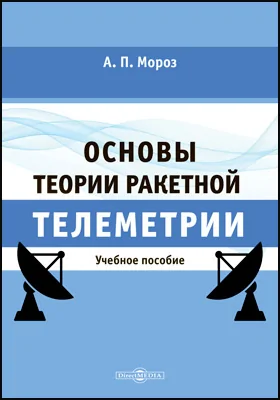 А. П. Мороз

ОСНОВЫ ТЕОРИИ РАКЕТНОЙ ТЕЛЕМЕТРИИ

Учебное пособие

DirectMEDIA